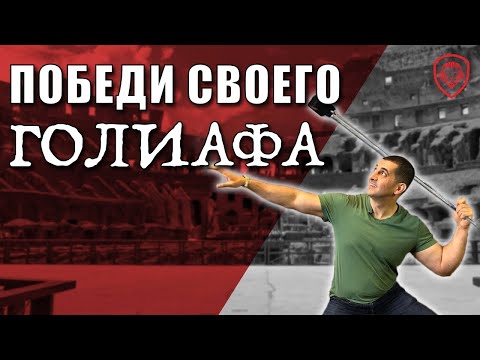 ПОБЕДИ СВОЕГО
ГОЛИАФА